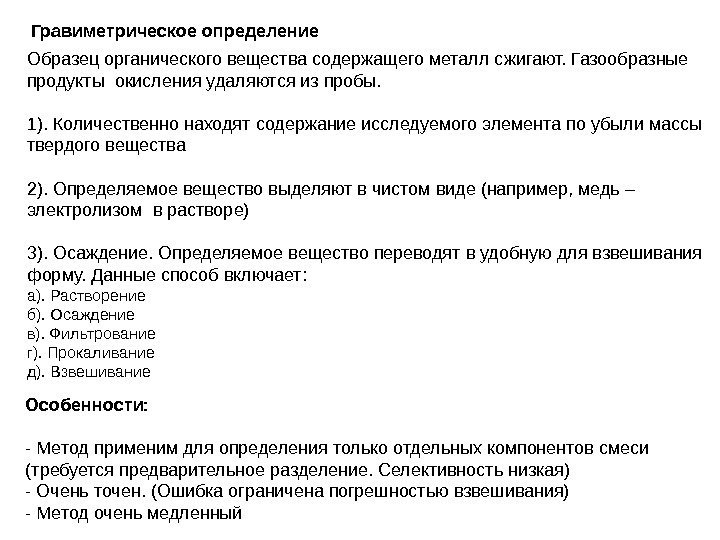 Гравиметрическое определение

Образец органического вещества содержащего металл сжигают. Газообразные продукты окисления удаляются из пробы.

1). Количественно находят содержание исследуемого элемента по убыли массы твердого вещества

2). Определяемое вещество выделяют в чистом виде (например, медь – электролизом в растворе)

3). Осаждение. Определяемое вещество переводят в удобную для взвешивания форму. Данные способ включает:
а). Растворение
б). Осаждение
в). Фильтрование
г). Прокаливание
д). Взвешивание

Особенности:

- Метод применим для определения только отдельных компонентов смеси (требуется предварительное разделение. Селективность низкая)
- Очень точен. (Ошибка ограничена погрешностью взвешивания)
- Метод очень медленный